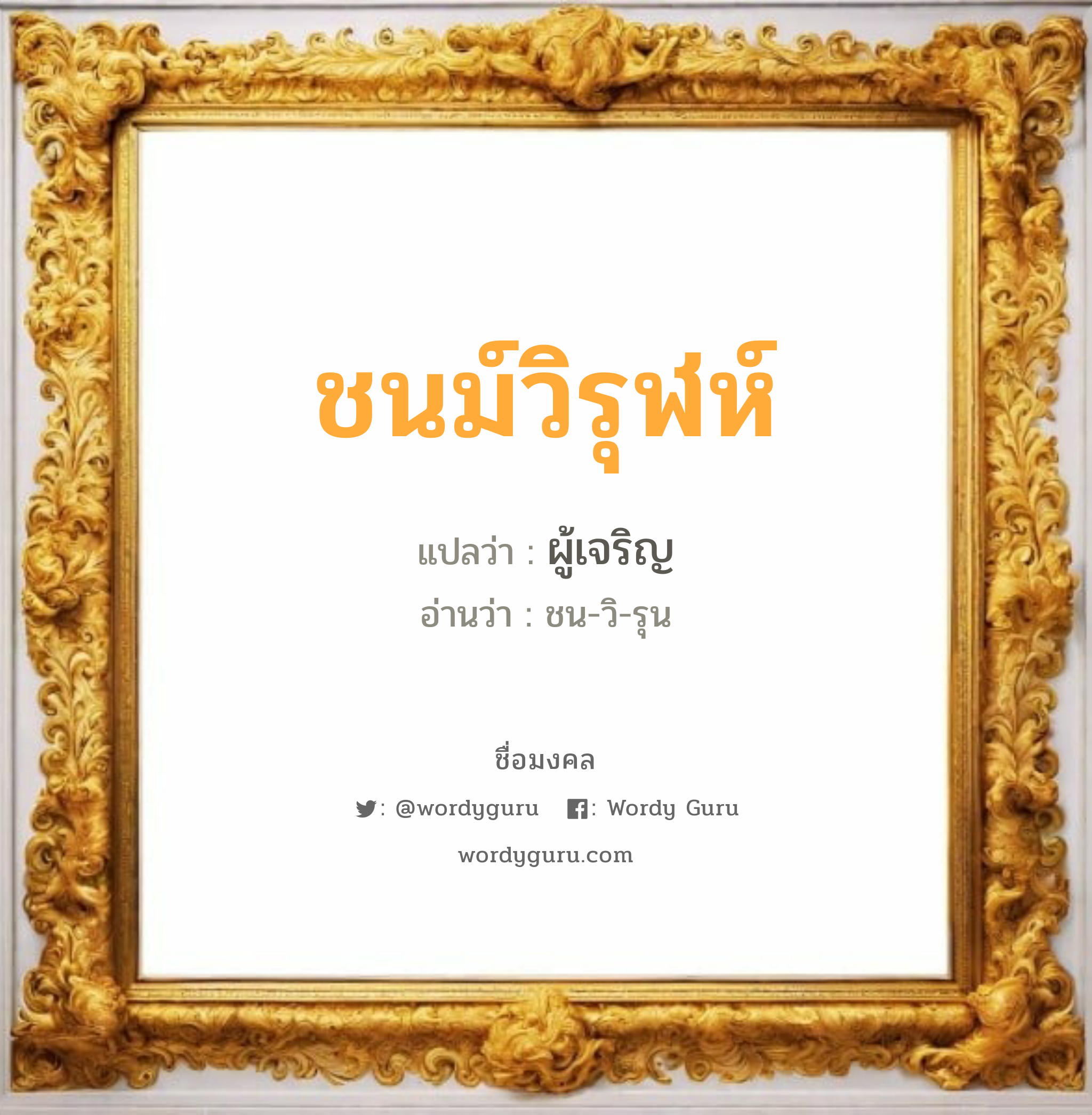 ชนม์วิรุฬห์

แปลว่า : ผู้เจริญ

อ่านว่า : ชน-วิ-รุน

ชื่อมงคล

: @wordyguru : Wordy Guru

wordyguru.com